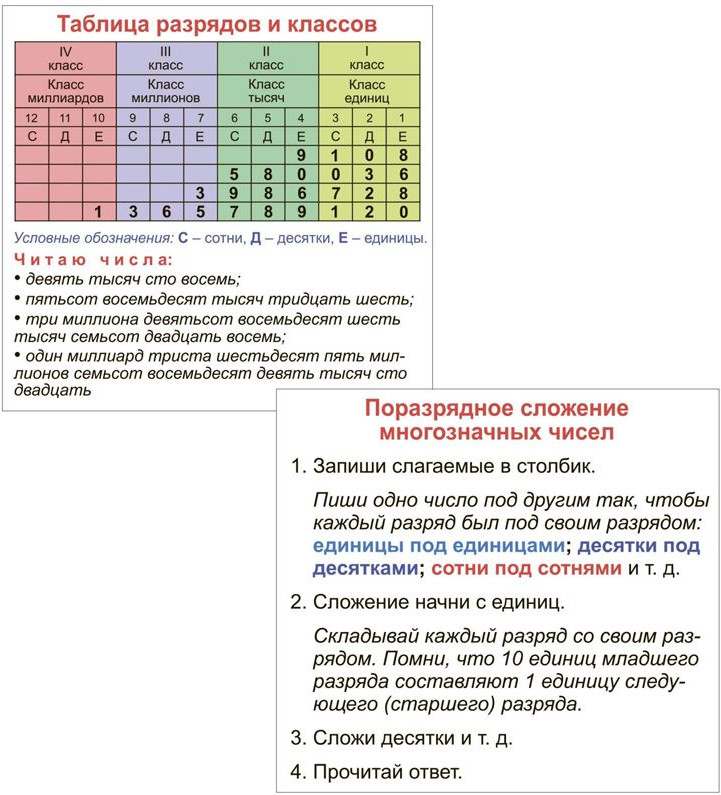 Таблица разрядов и классов

| IV класс | | | III класс | | | II класс | | | I класс | | |
|---|---|---|---|---|---|---|---|---|---|---|---|
| Класс миллиардов | | | Класс миллионов | | | Класс тысяч | | | Класс единиц | | |
| 12 | 11 | 10 | 9 | 8 | 7 | 6 | 5 | 4 | 3 | 2 | 1 |
| С | Д | Е | С | Д | Е | С | Д | Е | С | Д | Е |
| | | | | | | | | 9 | 1 | 0 | 8 |
| | | | | | | 5 | 8 | 0 | 0 | 3 | 6 |
| | | | | | 3 | 9 | 8 | 6 | 7 | 2 | 8 |
| | | 1 | 3 | 6 | 5 | 7 | 8 | 9 | 1 | 2 | 0 |

Условные обозначения: С – сотни, Д – десятки, Е – единицы.

Читаю числа:
• девять тысяч сто восемь;
• пятьсот восемьдесят тысяч тридцать шесть;
• три миллиона девятьсот восемьдесят шесть тысяч семьсот двадцать восемь;
• один миллиард триста шестьдесят пять миллионов семьсот восемьдесят девять тысяч сто двадцать

Поразрядное сложение многозначных чисел

1. Запиши слагаемые в столбик.

Пиши одно число под другим так, чтобы каждый разряд был под своим разрядом: единицы под единицами; десятки под десятками; сотни под сотнями и т. д.

2. Сложение начни с единиц.

Складывай каждый разряд со своим разрядом. Помни, что 10 единиц младшего разряда составляют 1 единицу следующего (старшего) разряда.

3. Сложи десятки и т. д.

4. Прочитай ответ.